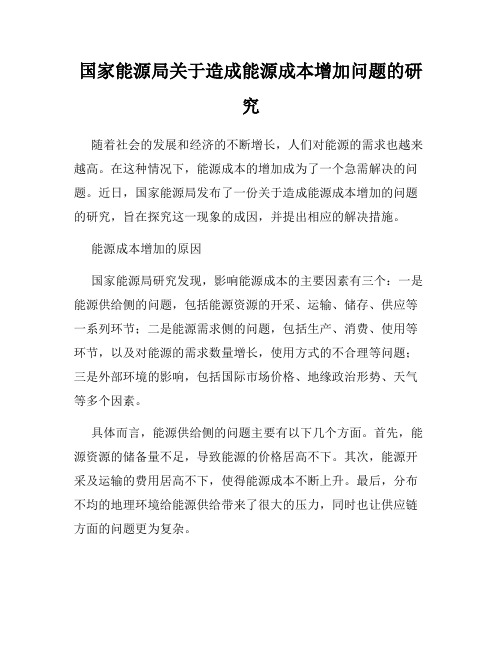 国家能源局关于造成能源成本增加问题的研究

随着社会的发展和经济的不断增长，人们对能源的需求也越来越高。在这种情况下，能源成本的增加成为了一个急需解决的问题。近日，国家能源局发布了一份关于造成能源成本增加的问题的研究，旨在探究这一现象的成因，并提出相应的解决措施。

能源成本增加的原因

国家能源局研究发现，影响能源成本的主要因素有三个：一是能源供给侧的问题，包括能源资源的开采、运输、储存、供应等一系列环节；二是能源需求侧的问题，包括生产、消费、使用等环节，以及对能源的需求数量增长，使用方式的不合理等问题；三是外部环境的影响，包括国际市场价格、地缘政治形势、天气等多个因素。

具体而言，能源供给侧的问题主要有以下几个方面。首先，能源资源的储备量不足，导致能源的价格居高不下。其次，能源开采及运输的费用居高不下，使得能源成本不断上升。最后，分布不均的地理环境给能源供给带来了很大的压力，同时也让供应链方面的问题更为复杂。